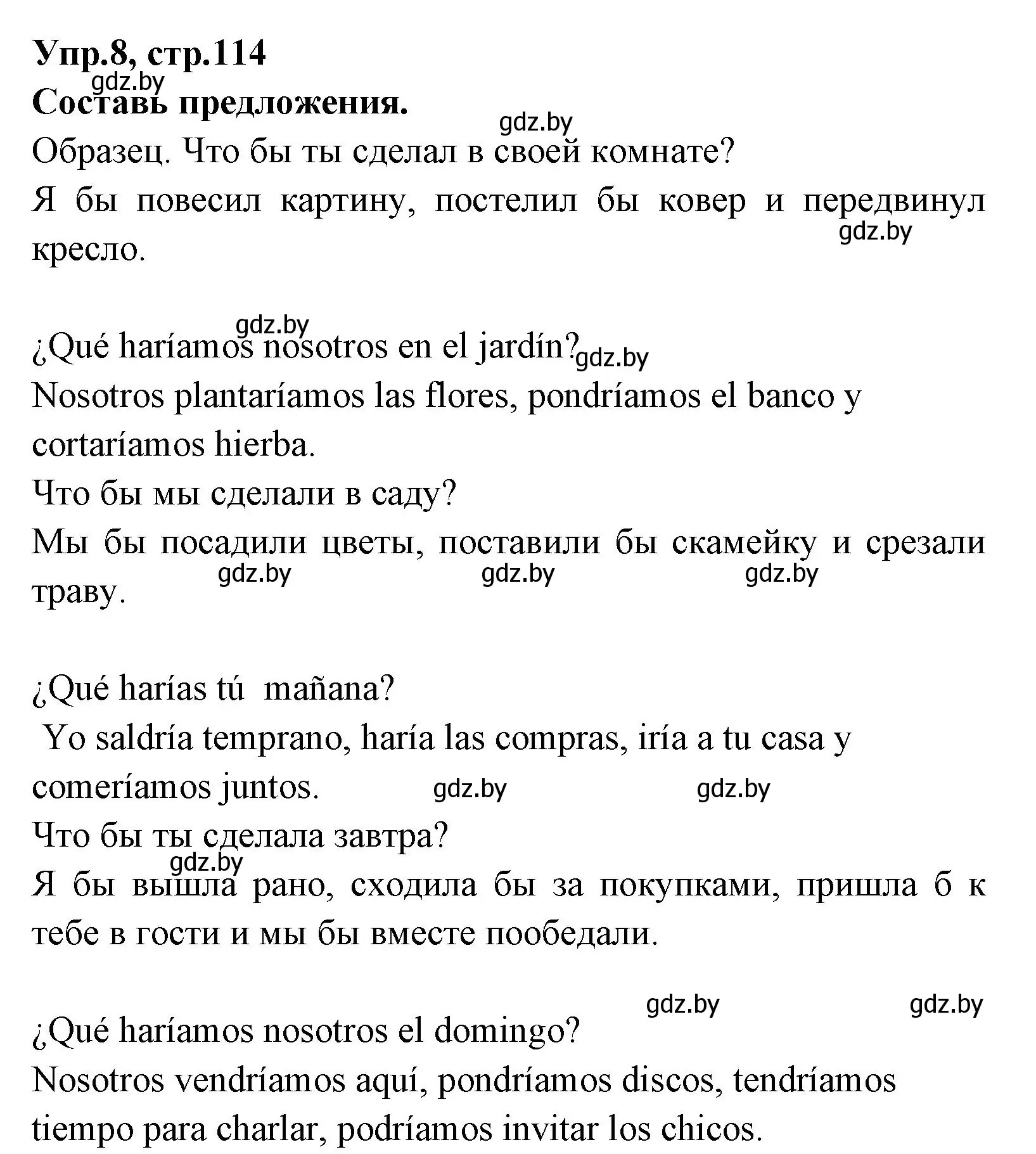 Упр.8, стр.114
gdz.by
Составь предложения.
gdz.by
Образец. Что бы ты сделал в своей комнате?
Я бы повесил картину, постелил бы ковер и передвинул кресло.
gdz.by

gdz.by
¿Qué haríamos nosotros en el jardín?
gdz.by
Nosotros plantaríamos las flores, pondríamos el banco y cortaríamos hierba.
Что бы мы сделали в саду?
Мы бы посадили цветы, поставили бы скамейку и срезали траву.
gdz.by gdz.by gdz.by

¿Qué harías tú mañana?
Yo saldría temprano, haría las compras, iría a tu casa y comeríamos juntos.
gdz.by gdz.by
Что бы ты сделала завтра?
gdz.by
Я бы вышла рано, сходила бы за покупками, пришла б к тебе в гости и мы бы вместе пообедали.

gdz.by gdz.by
¿Qué haríamos nosotros el domingo?
Nosotros vendríamos aquí, pondríamos discos, tendríamos tiempo para charlar, podríamos invitar los chicos.